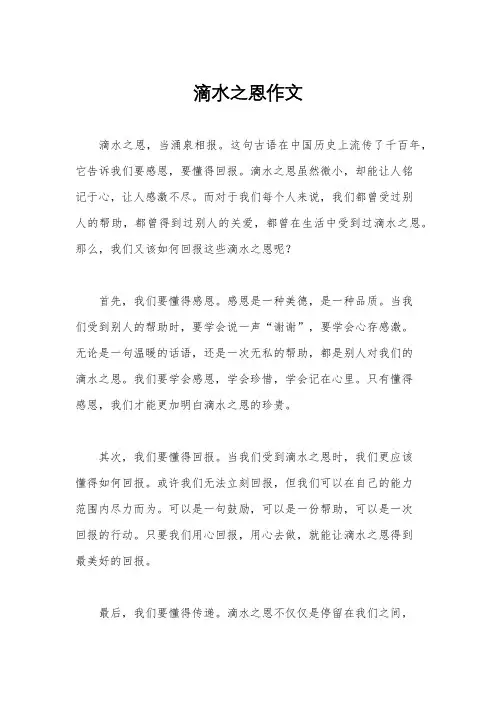 滴水之恩作文

滴水之恩，当涌泉相报。这句古语在中国历史上流传了千百年，它告诉我们要感恩，要懂得回报。滴水之恩虽然微小，却能让人铭记于心，让人感激不尽。而对于我们每个人来说，我们都曾受过别人的帮助，都曾得到过别人的关爱，都曾在生活中受到过滴水之恩。那么，我们又该如何回报这些滴水之恩呢？

首先，我们要懂得感恩。感恩是一种美德，是一种品质。当我们受到别人的帮助时，要学会说一声“谢谢”，要学会心存感激。无论是一句温暖的话语，还是一次无私的帮助，都是别人对我们的滴水之恩。我们要学会感恩，学会珍惜，学会记在心里。只有懂得感恩，我们才能更加明白滴水之恩的珍贵。

其次，我们要懂得回报。当我们受到滴水之恩时，我们更应该懂得如何回报。或许我们无法立刻回报，但我们可以在自己的能力范围内尽力而为。可以是一句鼓励，可以是一份帮助，可以是一次回报的行动。只要我们用心回报，用心去做，就能让滴水之恩得到最美好的回报。

最后，我们要懂得传递。滴水之恩不仅仅是停留在我们之间，